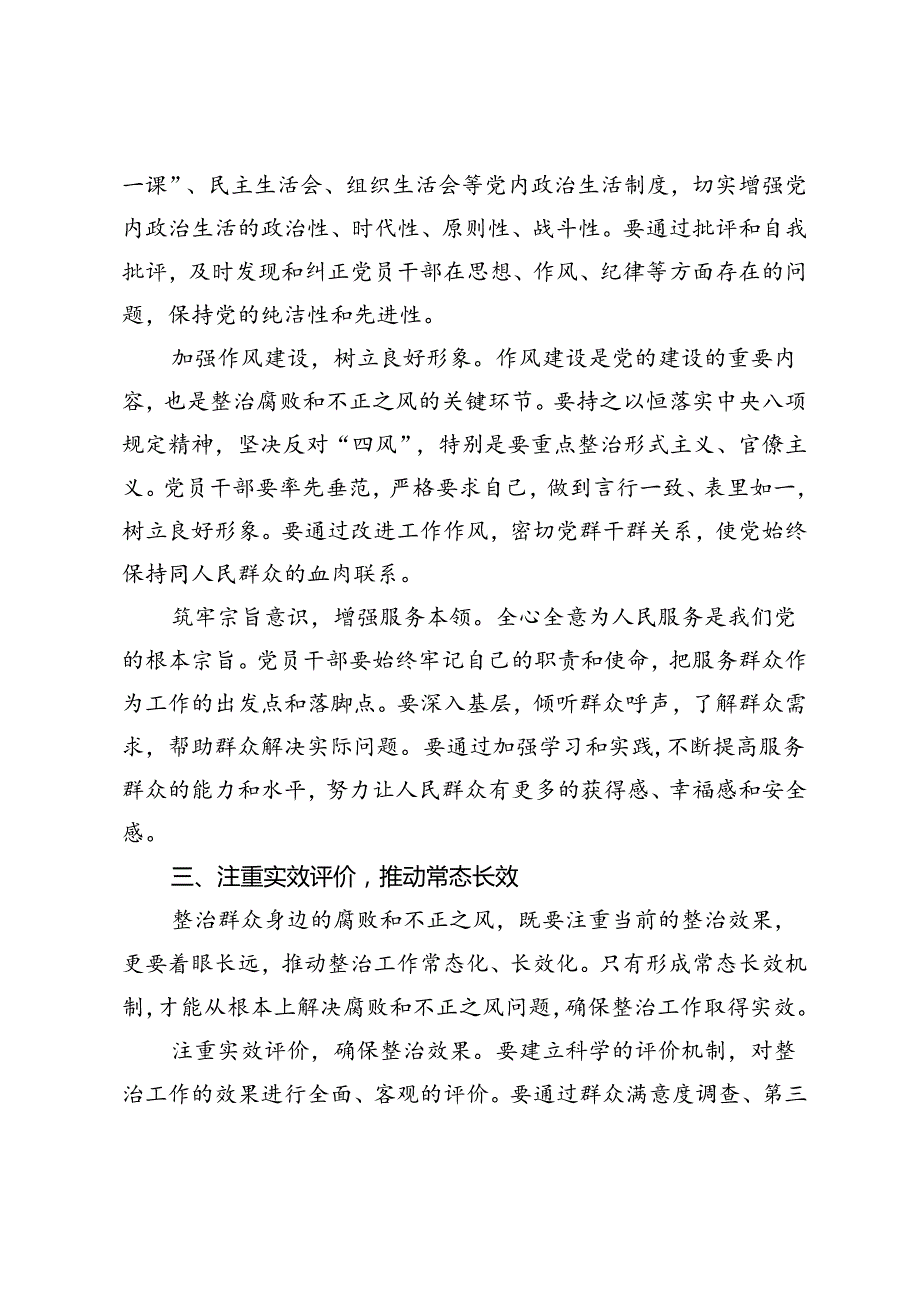 一课”、民主生活会、组织生活会等党内政治生活制度，切实增强党内政治生活的政治性、时代性、原则性、战斗性。要通过批评和自我批评，及时发现和纠正党员干部在思想、作风、纪律等方面存在的问题，保持党的纯洁性和先进性。

加强作风建设，树立良好形象。作风建设是党的建设的重要内容，也是整治腐败和不正之风的关键环节。要持之以恒落实中央八项规定精神，坚决反对“四风”，特别是要重点整治形式主义、官僚主义。党员干部要率先垂范，严格要求自己，做到言行一致、表里如一，树立良好形象。要通过改进工作作风，密切党群干群关系，使党始终保持同人民群众的血肉联系。

筑牢宗旨意识，增强服务本领。全心全意为人民服务是我们党的根本宗旨。党员干部要始终牢记自己的职责和使命，把服务群众作为工作的出发点和落脚点。要深入基层，倾听群众呼声，了解群众需求，帮助群众解决实际问题。要通过加强学习和实践，不断提高服务群众的能力和水平，努力让人民群众有更多的获得感、幸福感和安全感。

三、注重实效评价，推动常态长效

整治群众身边的腐败和不正之风，既要注重当前的整治效果，更要着眼长远，推动整治工作常态化、长效化。只有形成常态长效机制，才能从根本上解决腐败和不正之风问题，确保整治工作取得实效。

注重实效评价，确保整治效果。要建立科学的评价机制，对整治工作的效果进行全面、客观的评价。要通过群众满意度调查、第三